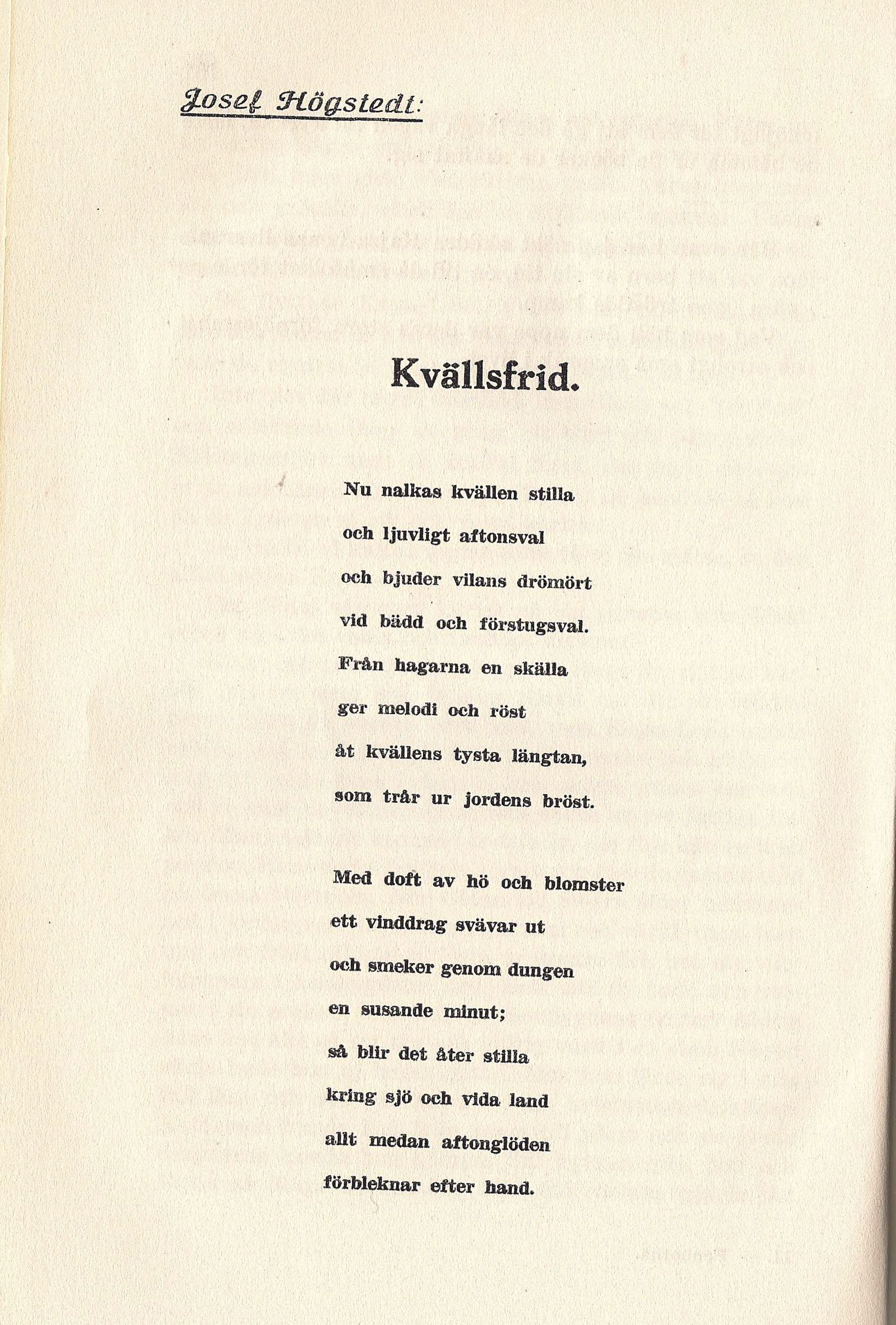 Josef Högstedt:

Kvällsfrid.

Nu nalkas kvällen stilla
och ljuvligt aftonsval
och bjuder vilans drömört
vid bädd och förstugsval.
Från hagarna en skälla
ger melodi och röst
åt kvällens tysta längtan,
som trår ur jordens bröst.

Med doft av hö och blomster
ett vinddrag svävar ut
och smeker genom dungen
en susande minut;
så blir det åter stilla
kring sjö och vida land
allt medan aftonglöden
förbleknar efter hand.